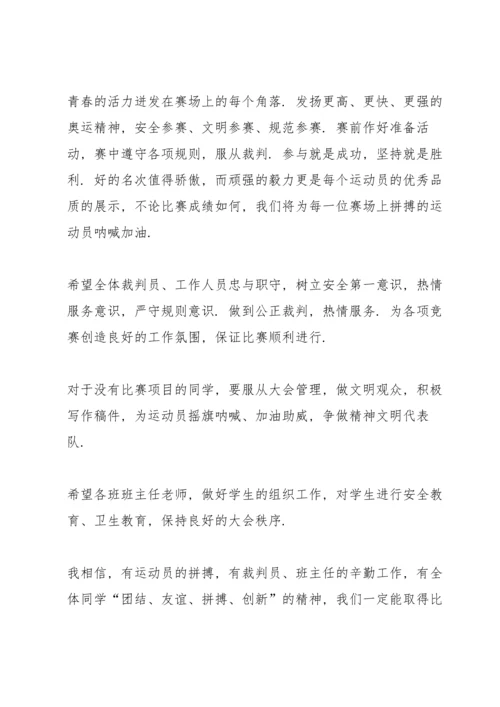 青春的活力迸发在赛场上的每个角落．发扬更高、更快、更强的奥运精神，安全参赛、文明参赛、规范参赛．赛前作好准备活动，赛中遵守各项规则，服从裁判．参与就是成功，坚持就是胜利．好的名次值得骄傲，而顽强的毅力更是每个运动员的优秀品质的展示，不论比赛成绩如何，我们将为每一位赛场上拼搏的运动员呐喊加油．

希望全体裁判员、工作人员忠与职守，树立安全第一意识，热情服务意识，严守规则意识．做到公正裁判，热情服务．为各项竞赛创造良好的工作氛围，保证比赛顺利进行．

对于没有比赛项目的同学，要服从大会管理，做文明观众，积极写作稿件，为运动员摇旗呐喊、加油助威，争做精神文明代表队．

希望各班班主任老师，做好学生的组织工作，对学生进行安全教育、卫生教育，保持良好的大会秩序．

我相信，有运动员的拼搏，有裁判员、班主任的辛勤工作，有全体同学“团结、友谊、拼搏、创新”的精神，我们一定能取得比